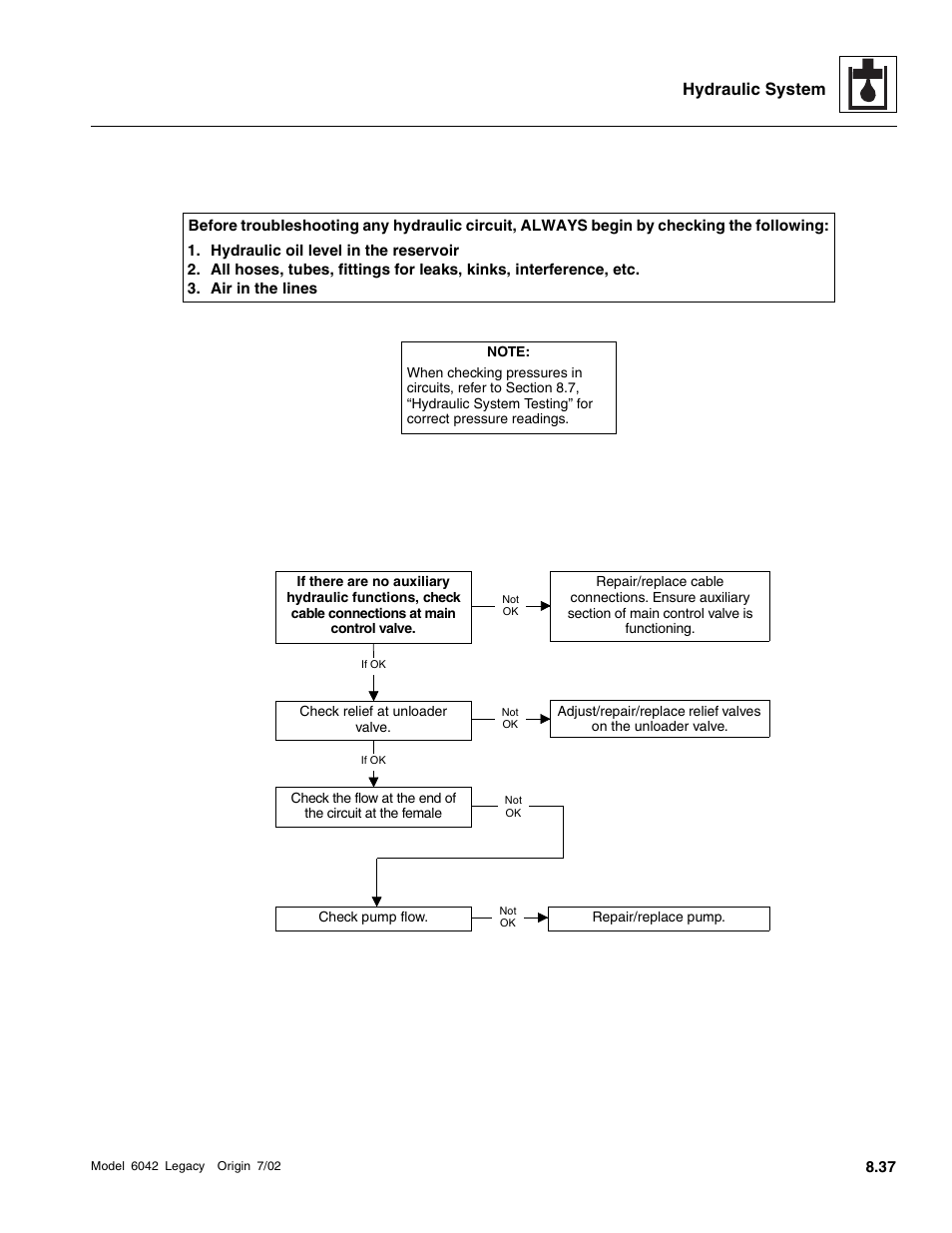 Hydraulic System

Before troubleshooting any hydraulic circuit, ALWAYS begin by checking the following:
1. Hydraulic oil level in the reservoir
2. All hoses, tubes, fittings for leaks, kinks, interference, etc.
3. Air in the lines

NOTE:
When checking pressures in circuits, refer to Section 8.7, “Hydraulic System Testing” for correct pressure readings.

If there are no auxiliary hydraulic functions, check cable connections at main control valve.

Not OK

Repair/replace cable connections. Ensure auxiliary section of main control valve is functioning.

If OK

Check relief at unloader valve.

Not OK

Adjust/repair/replace relief valves on the unloader valve.

If OK

Check the flow at the end of the circuit at the female

Not OK

Check pump flow.

Not OK

Repair/replace pump.

Model 6042 Legacy Origin 7/02

8.37